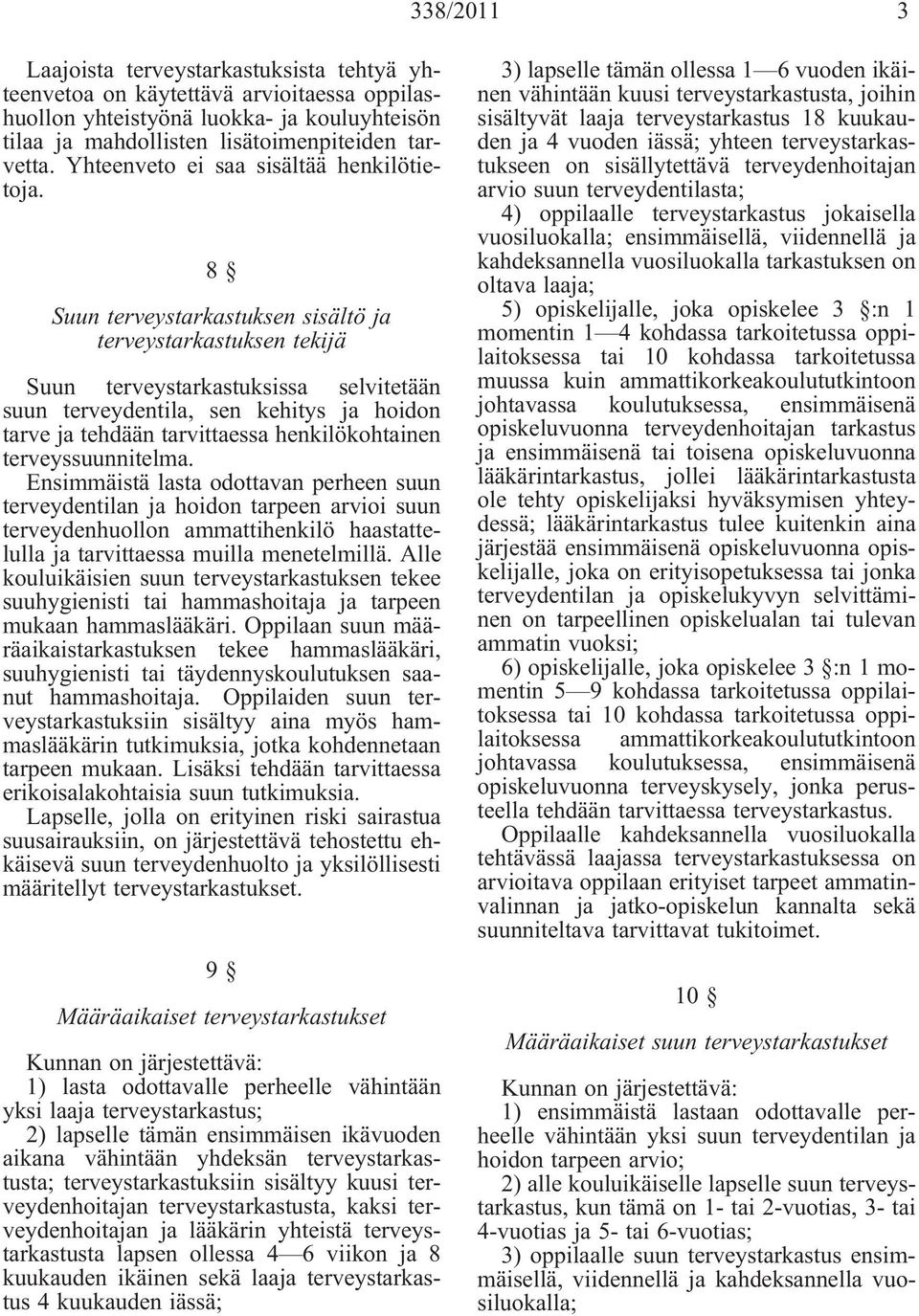 338/2011 3

Laajoista terveystarkastuksista tehtyä yhteenvetoa on käytettävä arvioitaessa oppilashuollon yhteistyönä luokka- ja kouluyhteisön tilaa ja mahdollisten lisätoimenpiteiden tarvetta. Yhteenveto ei saa sisältää henkilötietoja.

8 §

Suun terveystarkastuksen sisältö ja terveystarkastuksen tekijä

Suun terveystarkastuksissa selvitetään suun terveydentila, sen kehitys ja hoidon tarve ja tehdään tarvittaessa henkilökohtainen terveyssuunnitelma.

Ensimmäistä lasta odottavan perheen suun terveydentilan ja hoidon tarpeen arvioi suun terveydenhuollon ammattihenkilö haastattelulla ja tarvittaessa muilla menetelmillä. Alle kouluikäisien suun terveystarkastuksen tekee suuhygienisti tai hammashoitaja ja tarpeen mukaan hammaslääkäri. Oppilaan suun määräaikaistarkastuksen tekee hammaslääkäri, suuhygienisti tai täydennyskoulutuksen saanut hammashoitaja. Oppilaiden suun terveystarkastuksiin sisältyy aina myös hammaslääkärin tutkimuksia, jotka kohdennetaan tarpeen mukaan. Lisäksi tehdään tarvittaessa erikoisalakohtaisia suun tutkimuksia.

Lapselle, jolla on erityinen riski sairastua suusairauksiin, on järjestettävä tehostettu ehkäisevä suun terveydenhuolto ja yksilöllisesti määritellyt terveystarkastukset.

9 §

Määräaikaiset terveystarkastukset

Kunnan on järjestettävä:

1) lasta odottavalle perheelle vähintään yksi laaja terveystarkastus;

2) lapselle tämän ensimmäisen ikävuoden aikana vähintään yhdeksän terveystarkastusta; terveystarkastuksiin sisältyy kuusi terveydenhoitajan terveystarkastusta, kaksi terveydenhoitajan ja lääkärin yhteistä terveystarkastusta lapsen ollessa 4—6 viikon ja 8 kuukauden ikäinen sekä laaja terveystarkastus 4 kuukauden iässä;

3) lapselle tämän ollessa 1—6 vuoden ikäinen vähintään kuusi terveystarkastusta, joihin sisältyvät laaja terveystarkastus 18 kuukauden ja 4 vuoden iässä; yhteen terveystarkastukseen on sisällytettävä terveydenhoitajan arvio suun terveydentilasta;

4) oppilaalle terveystarkastus jokaisella vuosiluokalla; ensimmäisellä, viidennellä ja kahdeksannella vuosiluokalla tarkastuksen on oltava laaja;

5) opiskelijalle, joka opiskelee 3 §:n 1 momentin 1—4 kohdassa tarkoitetussa oppilaitoksessa tai 10 kohdassa tarkoitetussa muussa kuin ammattikorkeakoulututkintoon johtavassa koulutuksessa, ensimmäisenä opiskeluvuonna terveydenhoitajan tarkastus ja ensimmäisenä tai toisena opiskeluvuonna lääkärintarkastus, jollei lääkärintarkastusta ole tehty opiskelijaksi hyväksymisen yhteydessä; lääkärintarkastus tulee kuitenkin aina järjestää ensimmäisenä opiskeluvuonna opiskelijalle, joka on erityisopetuksessa tai jonka terveydentilan ja opiskelukyvyn selvittäminen on tarpeellinen opiskelualan tai tulevan ammatin vuoksi;

6) opiskelijalle, joka opiskelee 3 §:n 1 momentin 5—9 kohdassa tarkoitetussa oppilaitoksessa tai 10 kohdassa tarkoitetussa oppilaitoksessa ammattikorkeakoulututkintoon johtavassa koulutuksessa, ensimmäisenä opiskeluvuonna terveyskysely, jonka perusteella tehdään tarvittaessa terveystarkastus.

Oppilaalle kahdeksannella vuosiluokalla tehtävässä laajassa terveystarkastuksessa on arvioitava oppilaan erityiset tarpeet ammatinvalinnan ja jatko-opiskelun kannalta sekä suunniteltava tarvittavat tukitoimet.

10 §

Määräaikaiset suun terveystarkastukset

Kunnan on järjestettävä:

1) ensimmäistä lastaan odottavalle perheelle vähintään yksi suun terveydentilan ja hoidon tarpeen arvio;

2) alle kouluikäiselle lapselle suun terveystarkastus, kun tämä on 1- tai 2-vuotias, 3- tai 4-vuotias ja 5- tai 6-vuotias;

3) oppilaalle suun terveystarkastus ensimmäisellä, viidennellä ja kahdeksannella vuosiluokalla;